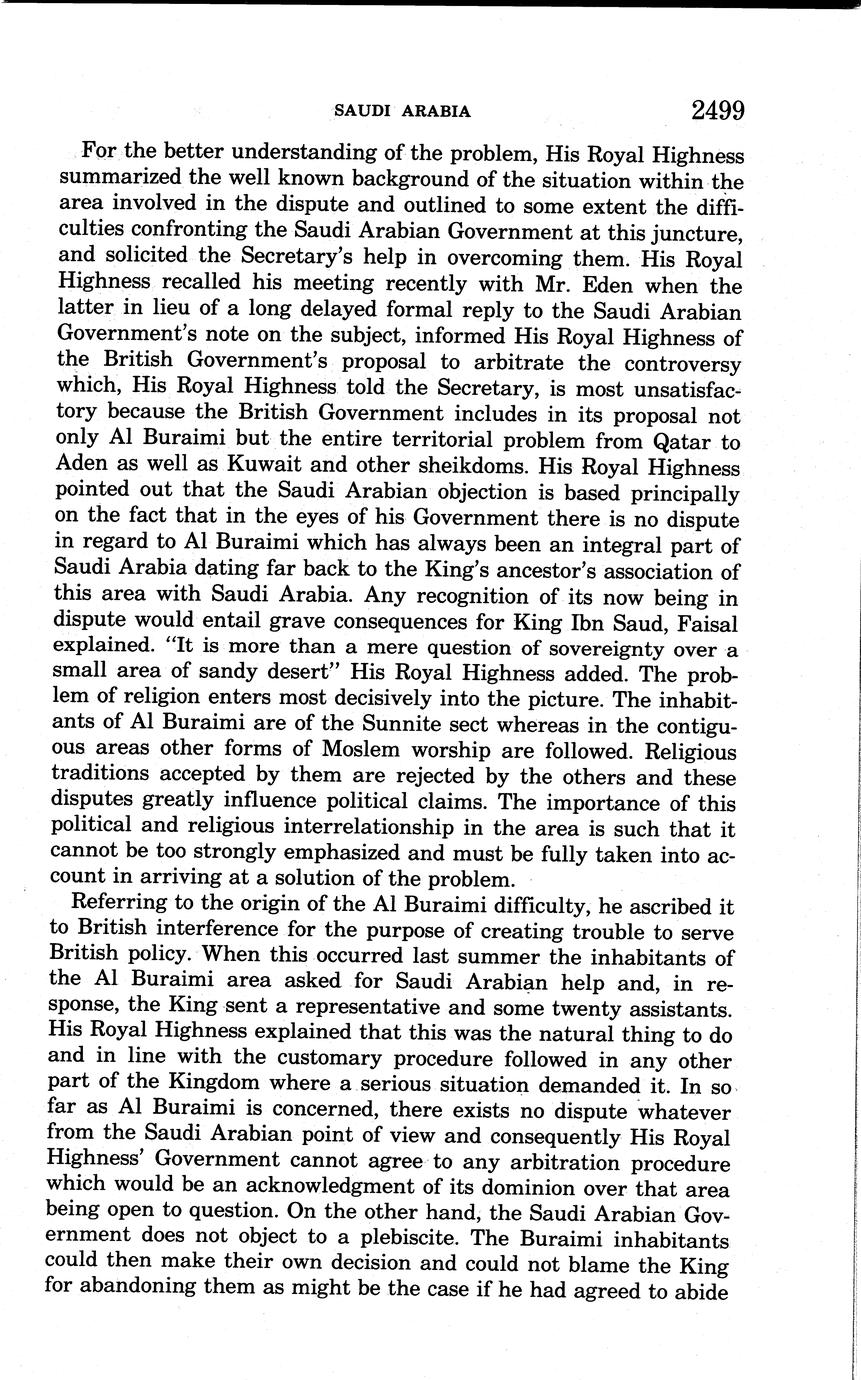 SAUDI ARABIA 2499

For the better understanding of the problem, His Royal Highness summarized the well known background of the situation within the area involved in the dispute and outlined to some extent the difficulties confronting the Saudi Arabian Government at this juncture, and solicited the Secretary's help in overcoming them. His Royal Highness recalled his meeting recently with Mr. Eden when the latter in lieu of a long delayed formal reply to the Saudi Arabian Government's note on the subject, informed His Royal Highness of the British Government's proposal to arbitrate the controversy which, His Royal Highness told the Secretary, is most unsatisfactory because the British Government includes in its proposal not only Al Buraimi but the entire territorial problem from Qatar to Aden as well as Kuwait and other sheikdoms. His Royal Highness pointed out that the Saudi Arabian objection is based principally on the fact that in the eyes of his Government there is no dispute in regard to Al Buraimi which has always been an integral part of Saudi Arabia dating far back to the King's ancestor's association of this area with Saudi Arabia. Any recognition of its now being in dispute would entail grave consequences for King Ibn Saud, Faisal explained. "It is more than a mere question of sovereignty over a small area of sandy desert" His Royal Highness added. The problem of religion enters most decisively into the picture. The inhabitants of Al Buraimi are of the Sunnite sect whereas in the contiguous areas other forms of Moslem worship are followed. Religious traditions accepted by them are rejected by the others and these disputes greatly influence political claims. The importance of this political and religious interrelationship in the area is such that it cannot be too strongly emphasized and must be fully taken into account in arriving at a solution of the problem.

Referring to the origin of the Al Buraimi difficulty, he ascribed it to British interference for the purpose of creating trouble to serve British policy. When this occurred last summer the inhabitants of the Al Buraimi area asked for Saudi Arabian help and, in response, the King sent a representative and some twenty assistants. His Royal Highness explained that this was the natural thing to do and in line with the customary procedure followed in any other part of the Kingdom where a serious situation demanded it. In so far as Al Buraimi is concerned, there exists no dispute whatever from the Saudi Arabian point of view and consequently His Royal Highness' Government cannot agree to any arbitration procedure which would be an acknowledgment of its dominion over that area being open to question. On the other hand, the Saudi Arabian Government does not object to a plebiscite. The Buraimi inhabitants could then make their own decision and could not blame the King for abandoning them as might be the case if he had agreed to abide